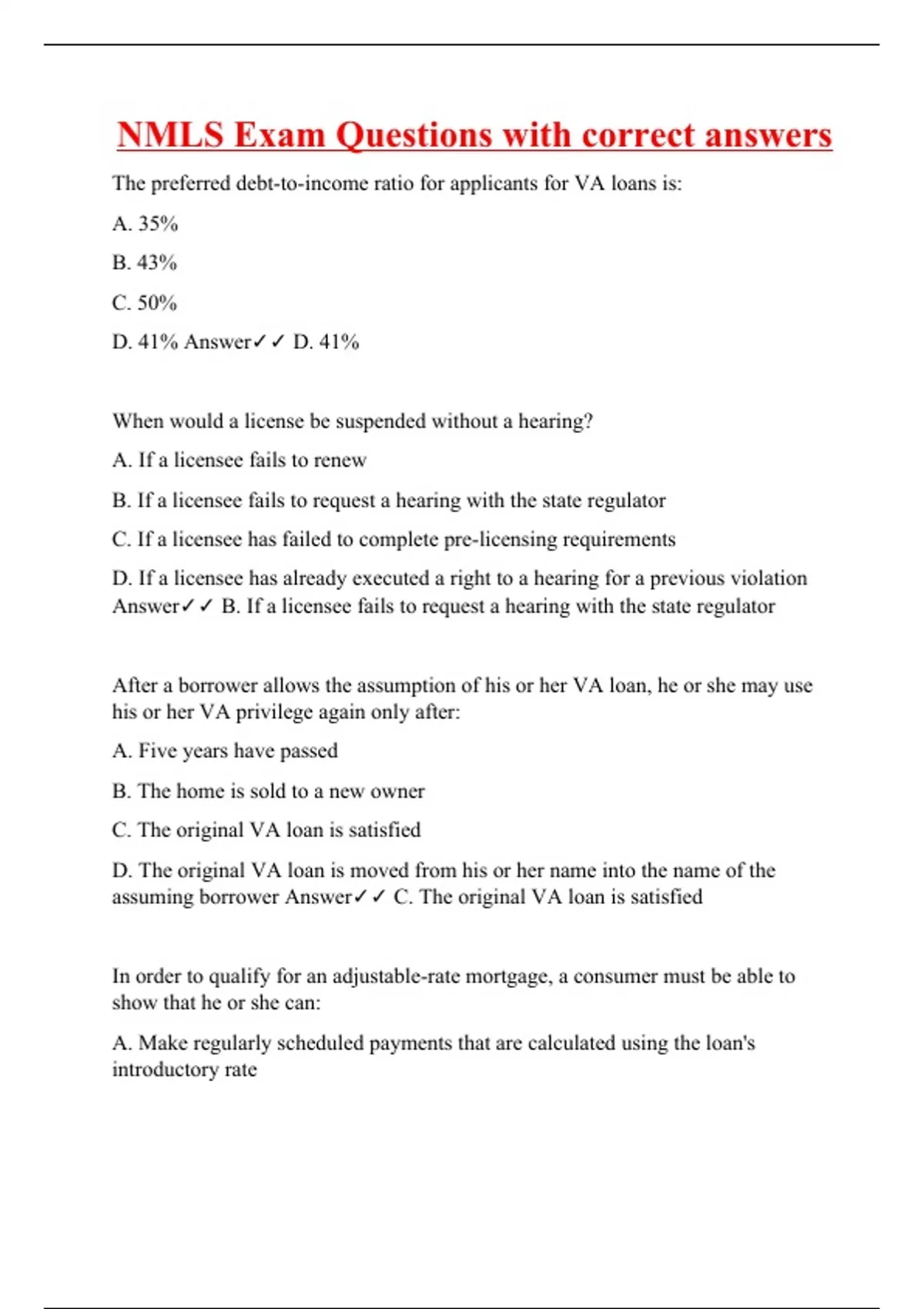 NMLS Exam Questions with correct answers

The preferred debt-to-income ratio for applicants for VA loans is:

A. 35%

B. 43%

C. 50%

D. 41% Answer✓✓ D. 41%

When would a license be suspended without a hearing?

A. If a licensee fails to renew

B. If a licensee fails to request a hearing with the state regulator

C. If a licensee has failed to complete pre-licensing requirements

D. If a licensee has already executed a right to a hearing for a previous violation Answer✓✓ B. If a licensee fails to request a hearing with the state regulator

After a borrower allows the assumption of his or her VA loan, he or she may use his or her VA privilege again only after:

A. Five years have passed

B. The home is sold to a new owner

C. The original VA loan is satisfied

D. The original VA loan is moved from his or her name into the name of the assuming borrower Answer✓✓ C. The original VA loan is satisfied

In order to qualify for an adjustable-rate mortgage, a consumer must be able to show that he or she can:

A. Make regularly scheduled payments that are calculated using the loan's introductory rate